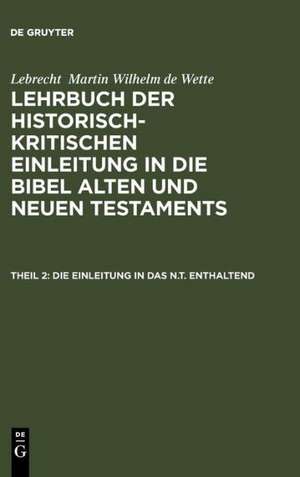 DE GRUYTER

Lebrecht Martin Wilhelm de Wette

LEHRBUCH DER HISTORISCH-KRITISCHEN EINLEITUNG IN DIE BIBEL ALTEN UND NEUEN TESTAMENTS

THEIL 2: DIE EINLEITUNG IN DAS N.T. ENTHALTEND

DE G